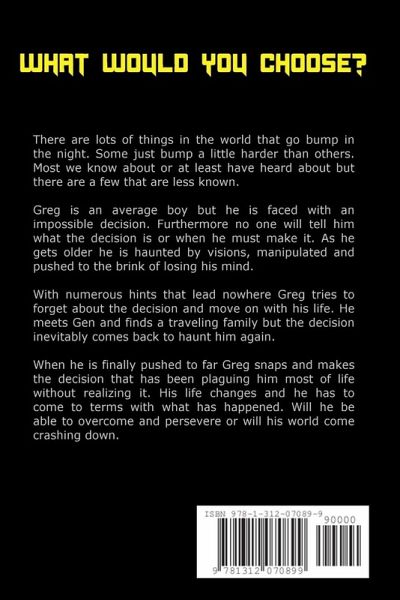 WHAT WOULD YOU CHOOSE?

There are lots of things in the world that go bump in the night. Some just bump a little harder than others. Most we know about or at least have heard about but there are a few that are less known.

Greg is an average boy but he is faced with an impossible decision. Furthermore no one will tell him what the decision is or when he must make it. As he gets older he is haunted by visions, manipulated and pushed to the brink of losing his mind.

With numerous hints that lead nowhere Greg tries to forget about the decision and move on with his life. He meets Gen and finds a traveling family but the decision inevitably comes back to haunt him again.

When he is finally pushed to far Greg snaps and makes the decision that has been plaguing him most of life without realizing it. His life changes and he has to come to terms with what has happened. Will he be able to overcome and persevere or will his world come crashing down.

ISBN 978-1-312-07089-9
90000
9 781312 070899